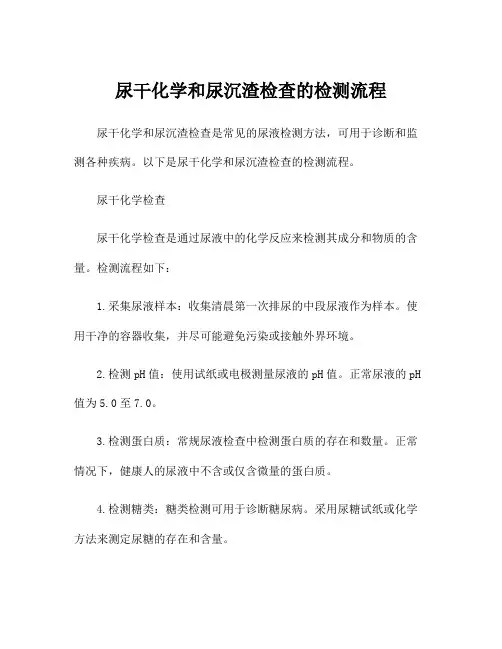 尿干化学和尿沉渣检查的检测流程

尿干化学和尿沉渣检查是常见的尿液检测方法，可用于诊断和监测各种疾病。以下是尿干化学和尿沉渣检查的检测流程。

尿干化学检查

尿干化学检查是通过尿液中的化学反应来检测其成分和物质的含量。检测流程如下：

1.采集尿液样本：收集清晨第一次排尿的中段尿液作为样本。使用干净的容器收集，并尽可能避免污染或接触外界环境。

2.检测pH值：使用试纸或电极测量尿液的pH值。正常尿液的pH值为5.0至7.0。

3.检测蛋白质：常规尿液检查中检测蛋白质的存在和数量。正常情况下，健康人的尿液中不含或仅含微量的蛋白质。

4.检测糖类：糖类检测可用于诊断糖尿病。采用尿糖试纸或化学方法来测定尿糖的存在和含量。